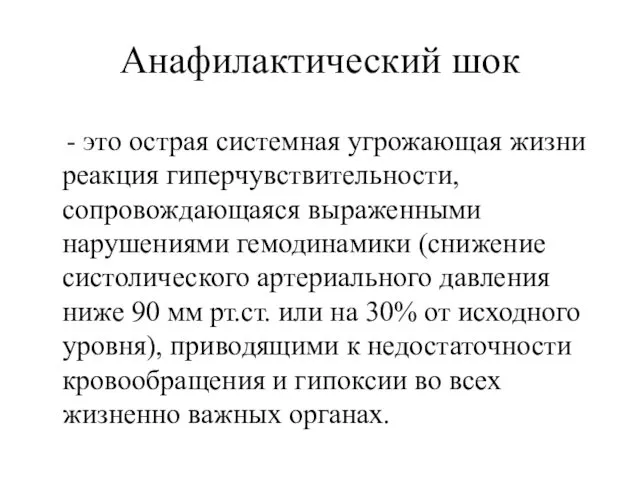 Анафилактический шок

- это острая системная угрожающая жизни реакция гиперчувствительности, сопровождающаяся выраженными нарушениями гемодинамики (снижение систолического артериального давления ниже 90 мм рт.ст. или на 30% от исходного уровня), приводящими к недостаточности кровообращения и гипоксии во всех жизненно важных органах.